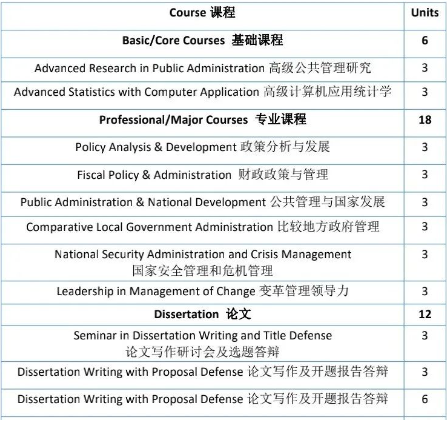 | Course 课程 | Units |
|---|---|
| Basic/Core Courses 基础课程 | 6 |
| Advanced Research in Public Administration 高级公共管理研究 | 3 |
| Advanced Statistics with Computer Application 高级计算机应用统计学 | 3 |
| Professional/Major Courses 专业课程 | 18 |
| Policy Analysis & Development 政策分析与发展 | 3 |
| Fiscal Policy & Administration 财政政策与管理 | 3 |
| Public Administration & National Development 公共管理与国家发展 | 3 |
| Comparative Local Government Administration 比较地方政府管理 | 3 |
| National Security Administration and Crisis Management 国家安全管理和危机管理 | 3 |
| Leadership in Management of Change 变革管理领导力 | 3 |
| Dissertation 论文 | 12 |
| Seminar in Dissertation Writing and Title Defense 论文写作研讨会及选题答辩 | 3 |
| Dissertation Writing with Proposal Defense 论文写作及开题报告答辩 | 3 |
| Dissertation Writing with Proposal Defense 论文写作及开题报告答辩 | 6 |